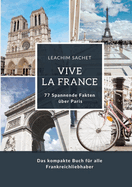 LEACHIM SACHET

VIVE LA FRANCE

77 Spannende Fakten über Paris

Das kompakte Buch für alle Frankreichliebhaber